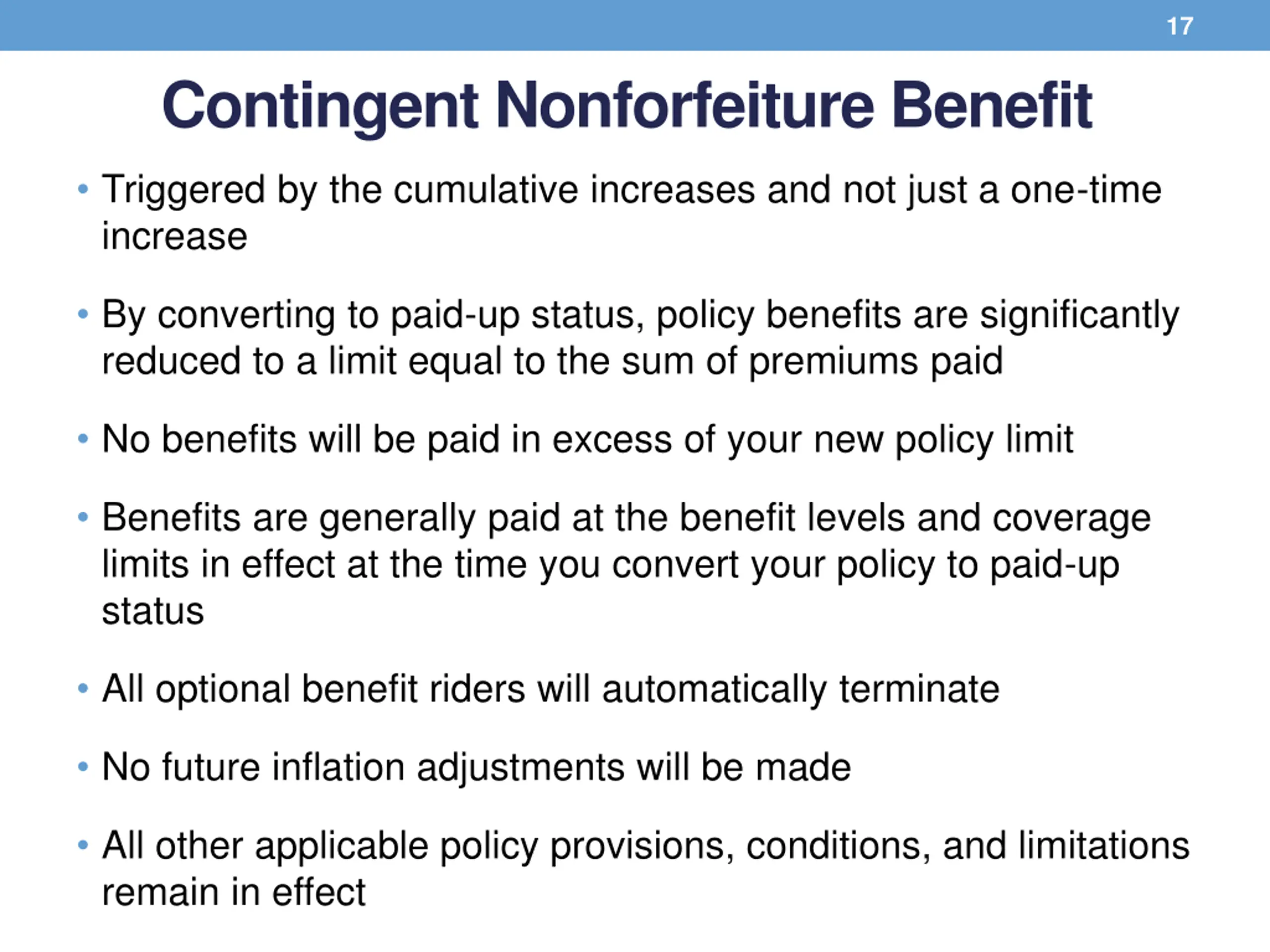 17

Contingent Nonforfeiture Benefit

• Triggered by the cumulative increases and not just a one-time increase

• By converting to paid-up status, policy benefits are significantly reduced to a limit equal to the sum of premiums paid

• No benefits will be paid in excess of your new policy limit

• Benefits are generally paid at the benefit levels and coverage limits in effect at the time you convert your policy to paid-up status

• All optional benefit riders will automatically terminate

• No future inflation adjustments will be made

• All other applicable policy provisions, conditions, and limitations remain in effect